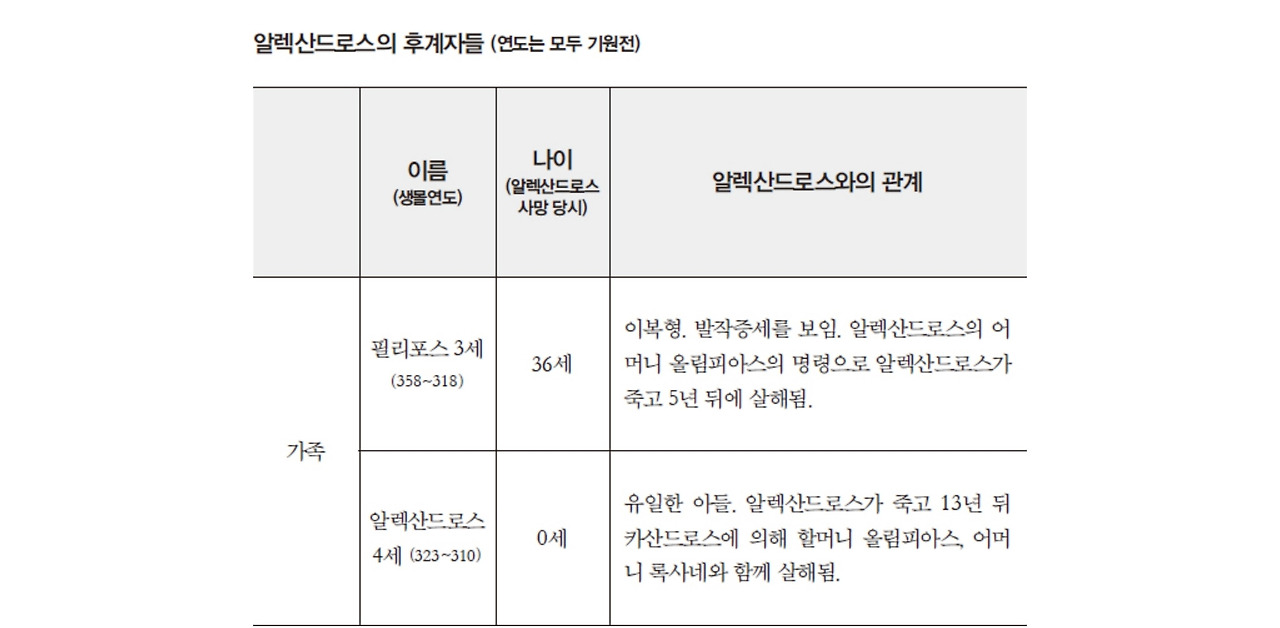 알렉산드로스의 후계자들 (연도는 모두 기원전)

| | 이름 (생몰연도) | 나이 (알렉산드로스 사망 당시) | 알렉산드로스와의 관계 |
|---|---|---|---|
| 가족 | 필리포스 3세 (358~318) | 36세 | 이복형. 발작증세를 보임. 알렉산드로스의 어머니 올림피아스의 명령으로 알렉산드로스가 죽고 5년 뒤에 살해됨. |
| | 알렉산드로스 4세 (323~310) | 0세 | 유일한 아들. 알렉산드로스가 죽고 13년 뒤 카산드로스에 의해 할머니 올림피아스, 어머니 록사네와 함께 살해됨. |